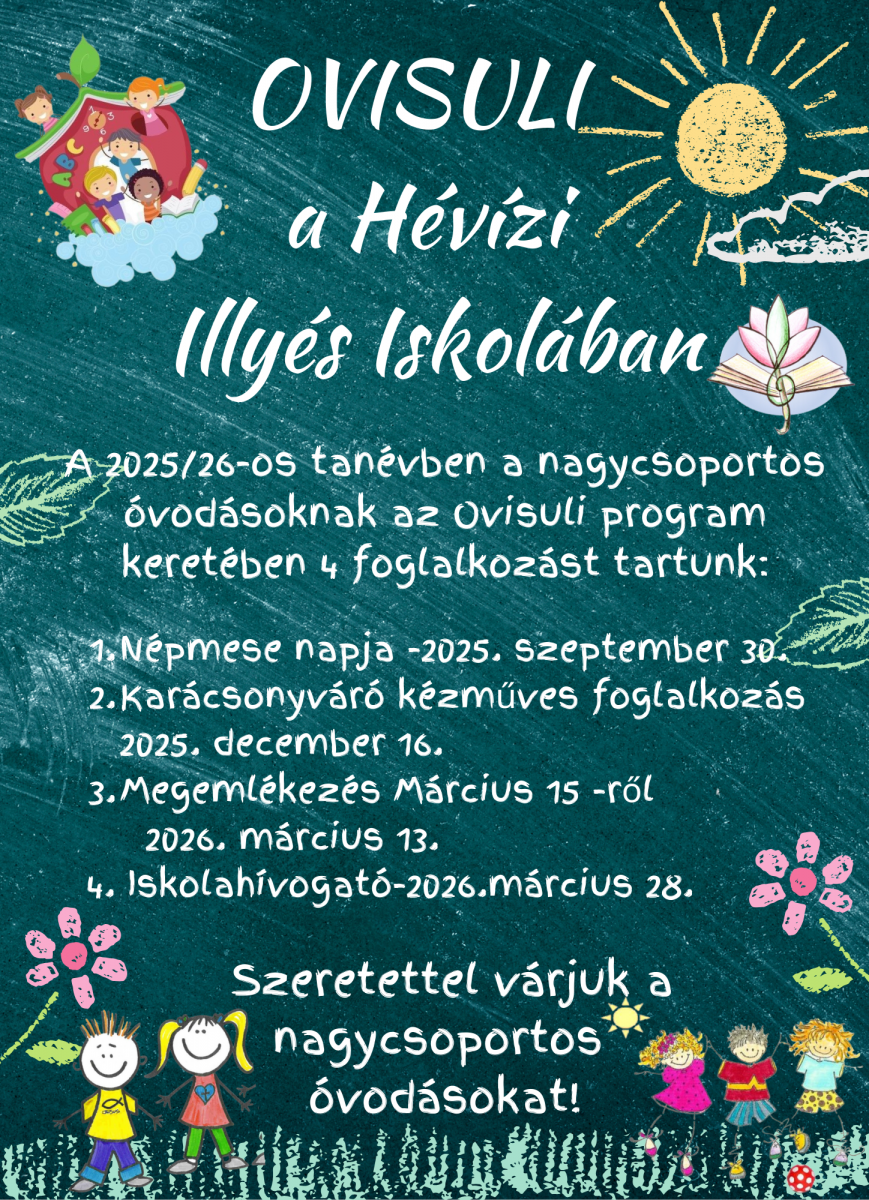 OVISULI
a Hévízi
Illyés Iskolában

A 2025/26-os tanévben a nagycsoportos óvodásoknak az Ovisuli program keretében 4 foglalkozást tartunk:

1. Népmese napja -2025. szeptember 30.
2. Karácsonyváró kézműves foglalkozás 2025. december 16.
3. Megemlékezés Március 15 -ről 2026. március 13.
4. Iskolahívogató-2026.március 28.

Szeretettel várjuk a nagycsoportos óvodásokat!